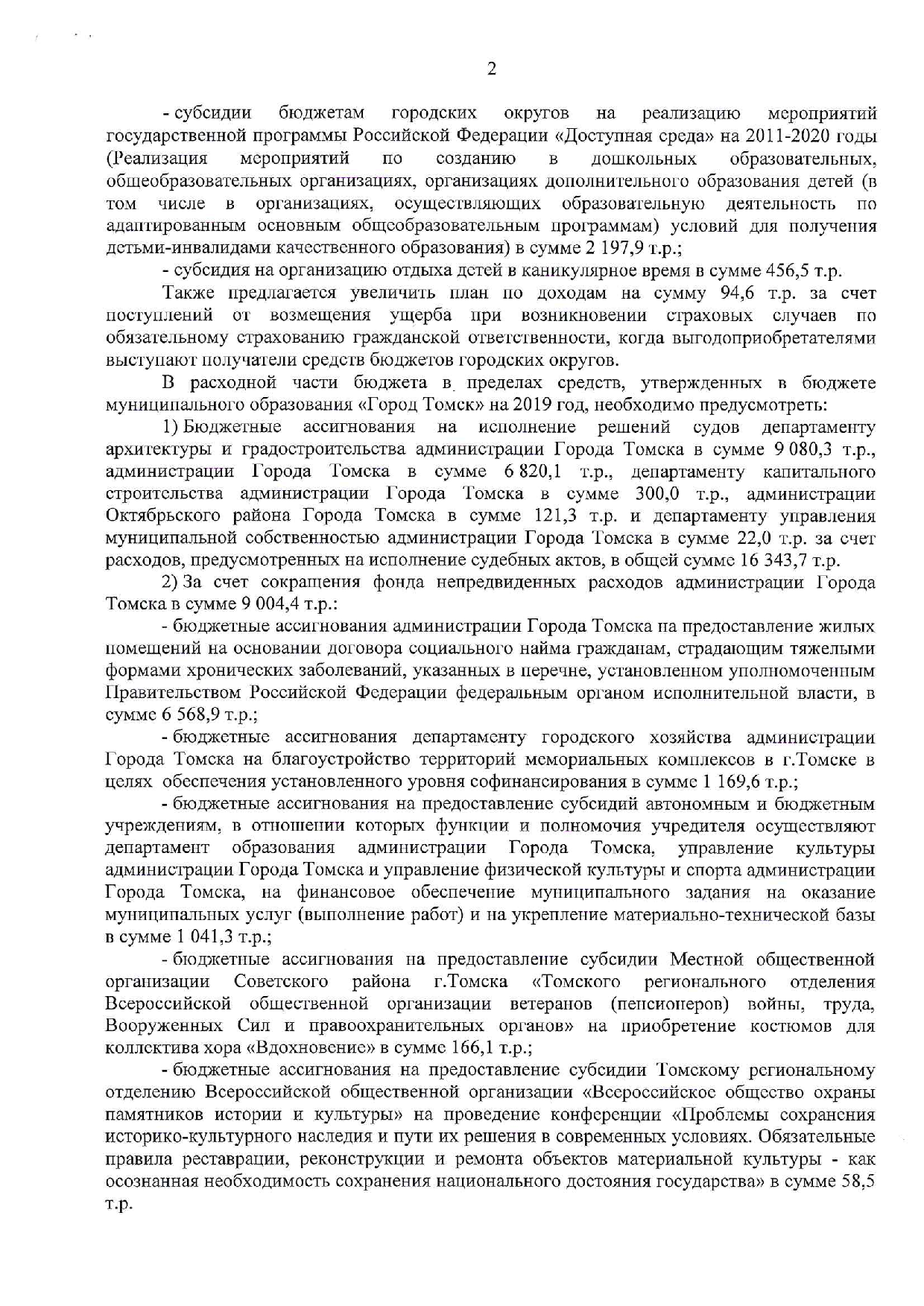 2

- субсидии бюджетам городских округов на реализацию мероприятий государственной программы Российской Федерации «Доступная среда» на 2011-2020 годы (Реализация мероприятий по созданию в дошкольных образовательных, общеобразовательных организациях, организациях дополнительного образования детей (в том числе в организациях, осуществляющих образовательную деятельность по адаптированным основным общеобразовательным программам) условий для получения детьми-инвалидами качественного образования) в сумме 2 197,9 т.р.;

- субсидия на организацию отдыха детей в каникулярное время в сумме 456,5 т.р.

Также предлагается увеличить план по доходам на сумму 94,6 т.р. за счет поступлений от возмещения ущерба при возникновении страховых случаев по обязательному страхованию гражданской ответственности, когда выгодоприобретателями выступают получатели средств бюджетов городских округов.

В расходной части бюджета в пределах средств, утвержденных в бюджете муниципального образования «Город Томск» на 2019 год, необходимо предусмотреть:

1) Бюджетные ассигнования на исполнение решений судов департаменту архитектуры и градостроительства администрации Города Томска в сумме 9 080,3 т.р., администрации Города Томска в сумме 6 820,1 т.р., департаменту капитального строительства администрации Города Томска в сумме 300,0 т.р., администрации Октябрьского района Города Томска в сумме 121,3 т.р. и департаменту управления муниципальной собственностью администрации Города Томска в сумме 22,0 т.р. за счет расходов, предусмотренных на исполнение судебных актов, в общей сумме 16 343,7 т.р.

2) За счет сокращения фонда непредвиденных расходов администрации Города Томска в сумме 9 004,4 т.р.:

- бюджетные ассигнования администрации Города Томска на предоставление жилых помещений на основании договора социального найма гражданам, страдающим тяжелыми формами хронических заболеваний, указанных в перечне, установленном уполномоченным Правительством Российской Федерации федеральным органом исполнительной власти, в сумме 6 568,9 т.р.;

- бюджетные ассигнования департаменту городского хозяйства администрации Города Томска на благоустройство территорий мемориальных комплексов в г.Томске в целях обеспечения установленного уровня софинансирования в сумме 1 169,6 т.р.;

- бюджетные ассигнования на предоставление субсидий автономным и бюджетным учреждениям, в отношении которых функции и полномочия учредителя осуществляют департамент образования администрации Города Томска, управление культуры администрации Города Томска и управление физической культуры и спорта администрации Города Томска, на финансовое обеспечение муниципального задания на оказание муниципальных услуг (выполнение работ) и на укрепление материально-технической базы в сумме 1 041,3 т.р.;

- бюджетные ассигнования на предоставление субсидии Местной общественной организации Советского района г.Томска «Томского регионального отделения Всероссийской общественной организации ветеранов (пенсионеров) войны, труда, Вооруженных Сил и правоохранительных органов» на приобретение костюмов для коллектива хора «Вдохновение» в сумме 166,1 т.р.;

- бюджетные ассигнования на предоставление субсидии Томскому региональному отделению Всероссийской общественной организации «Всероссийское общество охраны памятников истории и культуры» на проведение конференции «Проблемы сохранения историко-культурного наследия и пути их решения в современных условиях. Обязательные правила реставрации, реконструкции и ремонта объектов материальной культуры - как осознанная необходимость сохранения национального достояния государства» в сумме 58,5 т.р.